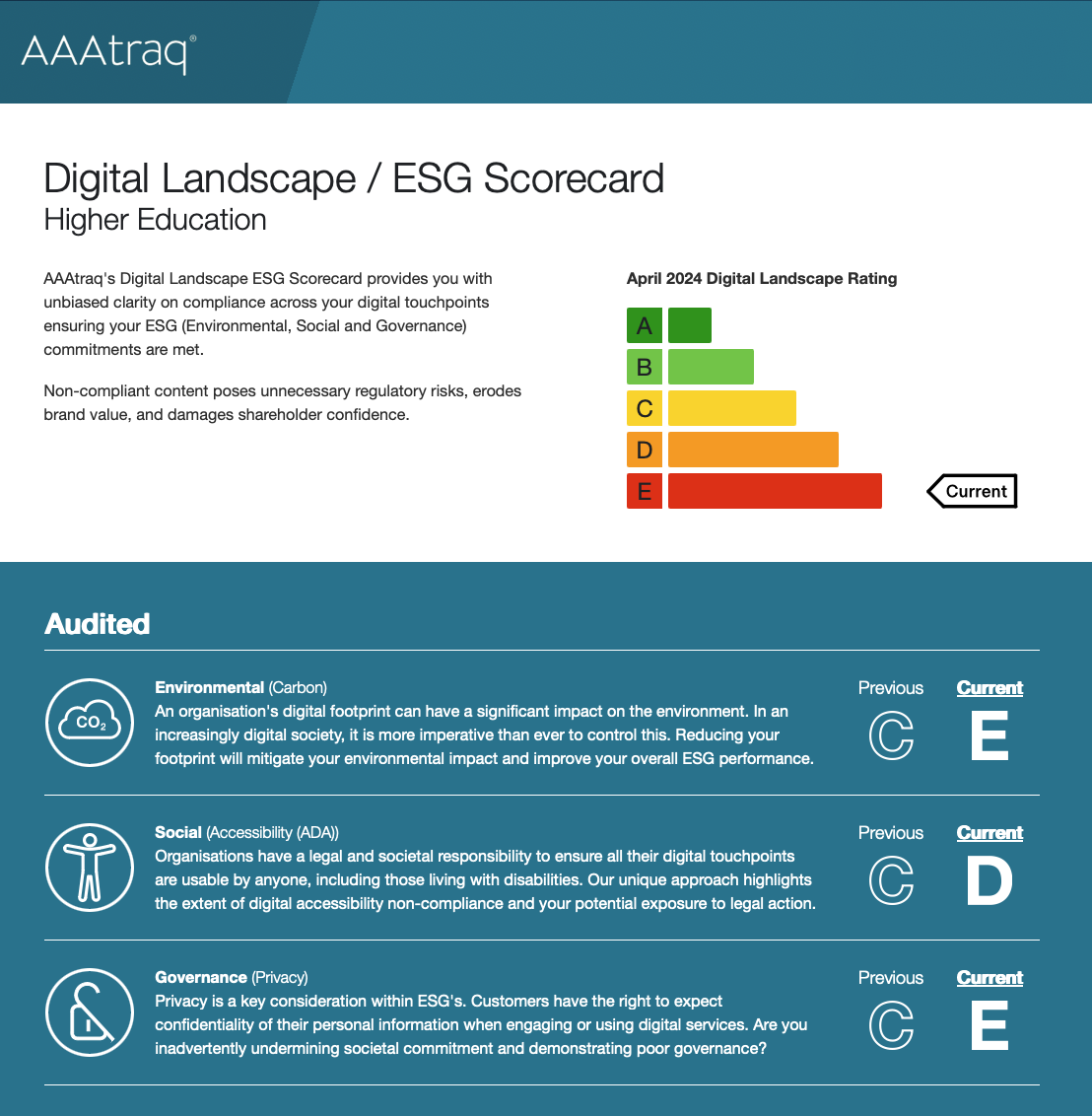 AAAtraq®

Digital Landscape / ESG Scorecard
Higher Education

AAAtraq's Digital Landscape ESG Scorecard provides you with unbiased clarity on compliance across your digital touchpoints ensuring your ESG (Environmental, Social and Governance) commitments are met.

Non-compliant content poses unnecessary regulatory risks, erodes brand value, and damages shareholder confidence.

April 2024 Digital Landscape Rating

A
B
C
D
E
Current

Audited

$CO_2$

Environmental (Carbon)
An organisation's digital footprint can have a significant impact on the environment. In an increasingly digital society, it is more imperative than ever to control this. Reducing your footprint will mitigate your environmental impact and improve your overall ESG performance.

Previous C
Current E

Social (Accessibility (ADA))
Organisations have a legal and societal responsibility to ensure all their digital touchpoints are usable by anyone, including those living with disabilities. Our unique approach highlights the extent of digital accessibility non-compliance and your potential exposure to legal action.

Previous C
Current D

Governance (Privacy)
Privacy is a key consideration within ESG's. Customers have the right to expect confidentiality of their personal information when engaging or using digital services. Are you inadvertently undermining societal commitment and demonstrating poor governance?

Previous C
Current E